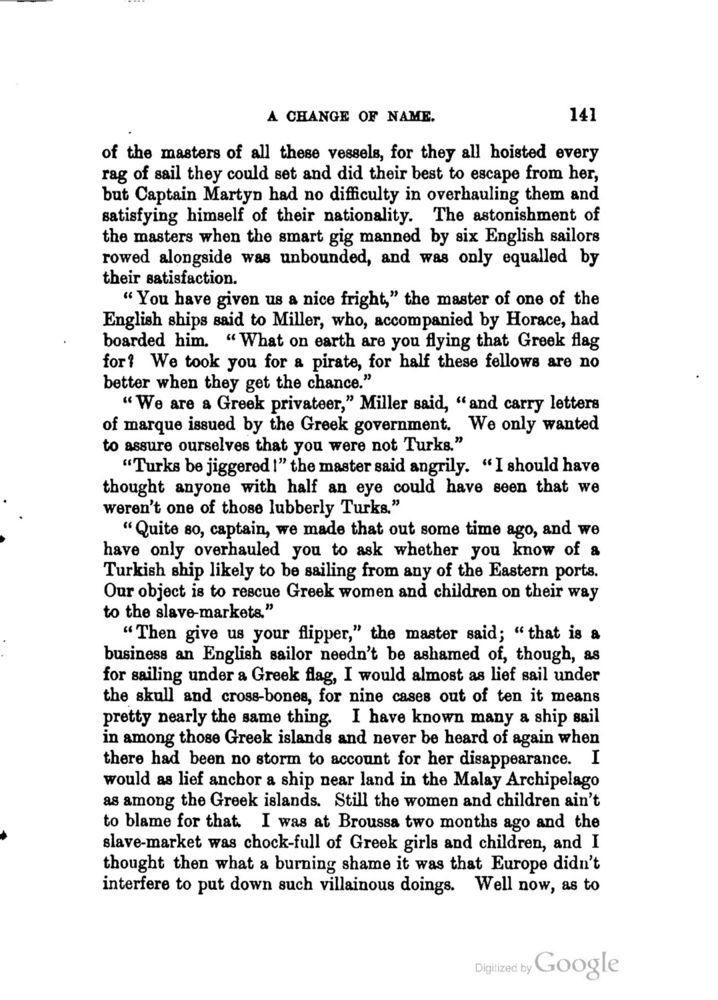 A CHANGE OF NAME. 141

of the masters of all these vessels, for they all hoisted every rag of sail they could set and did their best to escape from her, but Captain Martyn had no difficulty in overhauling them and satisfying himself of their nationality. The astonishment of the masters when the smart gig manned by six English sailors rowed alongside was unbounded, and was only equalled by their satisfaction.

"You have given us a nice fright," the master of one of the English ships said to Miller, who, accompanied by Horace, had boarded him. "What on earth are you flying that Greek flag for? We took you for a pirate, for half these fellows are no better when they get the chance."

"We are a Greek privateer," Miller said, "and carry letters of marque issued by the Greek government. We only wanted to assure ourselves that you were not Turks."

"Turks be jiggered!" the master said angrily. "I should have thought anyone with half an eye could have seen that we weren't one of those lubberly Turks."

"Quite so, captain, we made that out some time ago, and we have only overhauled you to ask whether you know of a Turkish ship likely to be sailing from any of the Eastern ports. Our object is to rescue Greek women and children on their way to the slave-markets."

"Then give us your flipper," the master said; "that is a business an English sailor needn't be ashamed of, though, as for sailing under a Greek flag, I would almost as lief sail under the skull and cross-bones, for nine cases out of ten it means pretty nearly the same thing. I have known many a ship sail in among those Greek islands and never be heard of again when there had been no storm to account for her disappearance. I would as lief anchor a ship near land in the Malay Archipelago as among the Greek islands. Still the women and children ain't to blame for that. I was at Broussa two months ago and the slave-market was chock-full of Greek girls and children, and I thought then what a burning shame it was that Europe didn't interfere to put down such villainous doings. Well now, as to

Digitized by Google